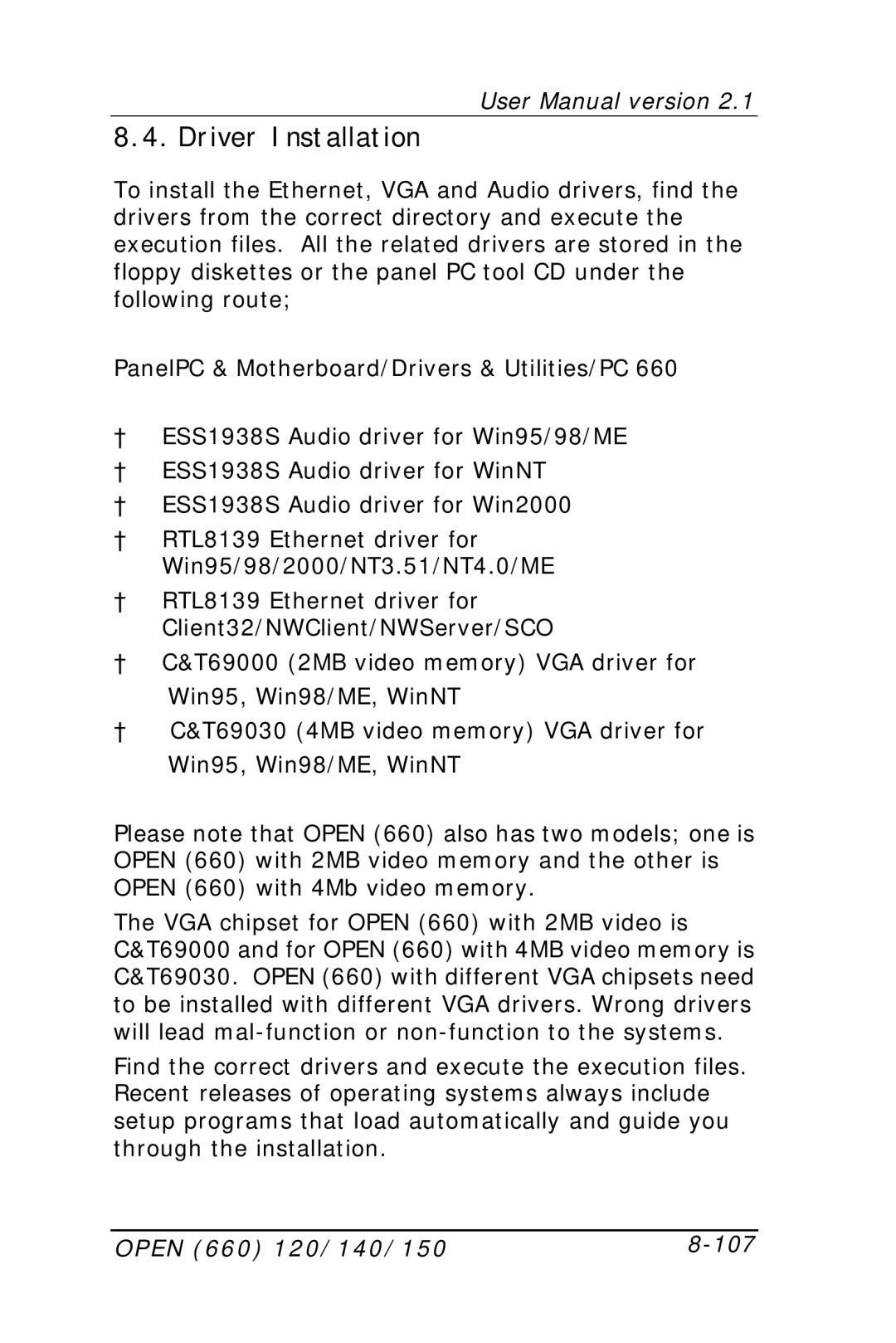 User Manual version 2.1

8.4. Driver Installation

To install the Ethernet, VGA and Audio drivers, find the drivers from the correct directory and execute the execution files. All the related drivers are stored in the floppy diskettes or the panel PC tool CD under the following route;

PanelPC & Motherboard/Drivers & Utilities/PC 660

† ESS1938S Audio driver for Win95/98/ME

† ESS1938S Audio driver for WinNT

† ESS1938S Audio driver for Win2000

† RTL8139 Ethernet driver for Win95/98/2000/NT3.51/NT4.0/ME

† RTL8139 Ethernet driver for Client32/NWClient/NWServer/SCO

† C&T69000 (2MB video memory) VGA driver for Win95, Win98/ME, WinNT

† C&T69030 (4MB video memory) VGA driver for Win95, Win98/ME, WinNT

Please note that OPEN (660) also has two models; one is OPEN (660) with 2MB video memory and the other is OPEN (660) with 4Mb video memory.

The VGA chipset for OPEN (660) with 2MB video is C&T69000 and for OPEN (660) with 4MB video memory is C&T69030. OPEN (660) with different VGA chipsets need to be installed with different VGA drivers. Wrong drivers will lead mal-function or non-function to the systems.

Find the correct drivers and execute the execution files. Recent releases of operating systems always include setup programs that load automatically and guide you through the installation.

OPEN (660) 120/140/150 8-107